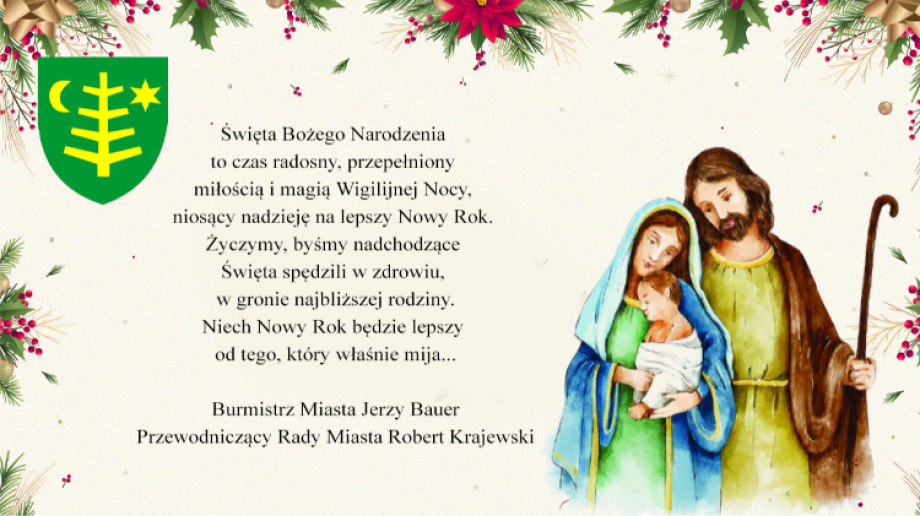 Święta Bożego Narodzenia
to czas radosny, przepełniony
miłością i magią Wigilijnej Nocy,
niosący nadzieję na lepszy Nowy Rok.
Życzymy, byśmy nadchodzące
Święta spędzili w zdrowiu,
w gronie najbliższej rodziny.
Niech Nowy Rok będzie lepszy
od tego, który właśnie mija...

Burmistrz Miasta Jerzy Bauer
Przewodniczący Rady Miasta Robert Krajewski